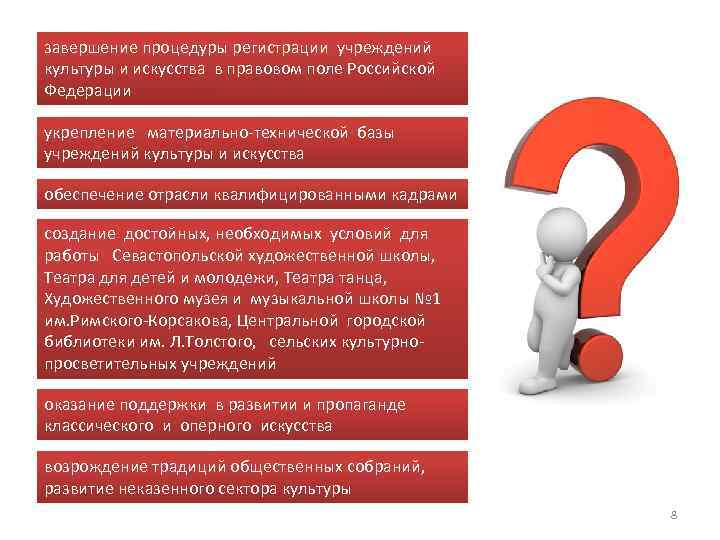 завершение процедуры регистрации учреждений культуры и искусства в правовом поле Российской Федерации

укрепление материально-технической базы учреждений культуры и искусства

обеспечение отрасли квалифицированными кадрами

создание достойных, необходимых условий для работы Севастопольской художественной школы, Театра для детей и молодежи, Театра танца, Художественного музея и музыкальной школы №1 им.Римского-Корсакова, Центральной городской библиотеки им. Л.Толстого, сельских культурно-просветительных учреждений

оказание поддержки в развитии и пропаганде классического и оперного искусства

возрождение традиций общественных собраний, развитие неказенного сектора культуры

8